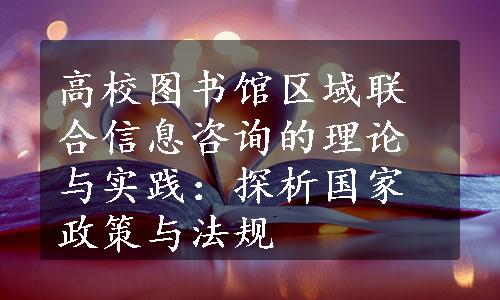 高校图书馆区域联合信息咨询的理论与实践：探析国家政策与法规